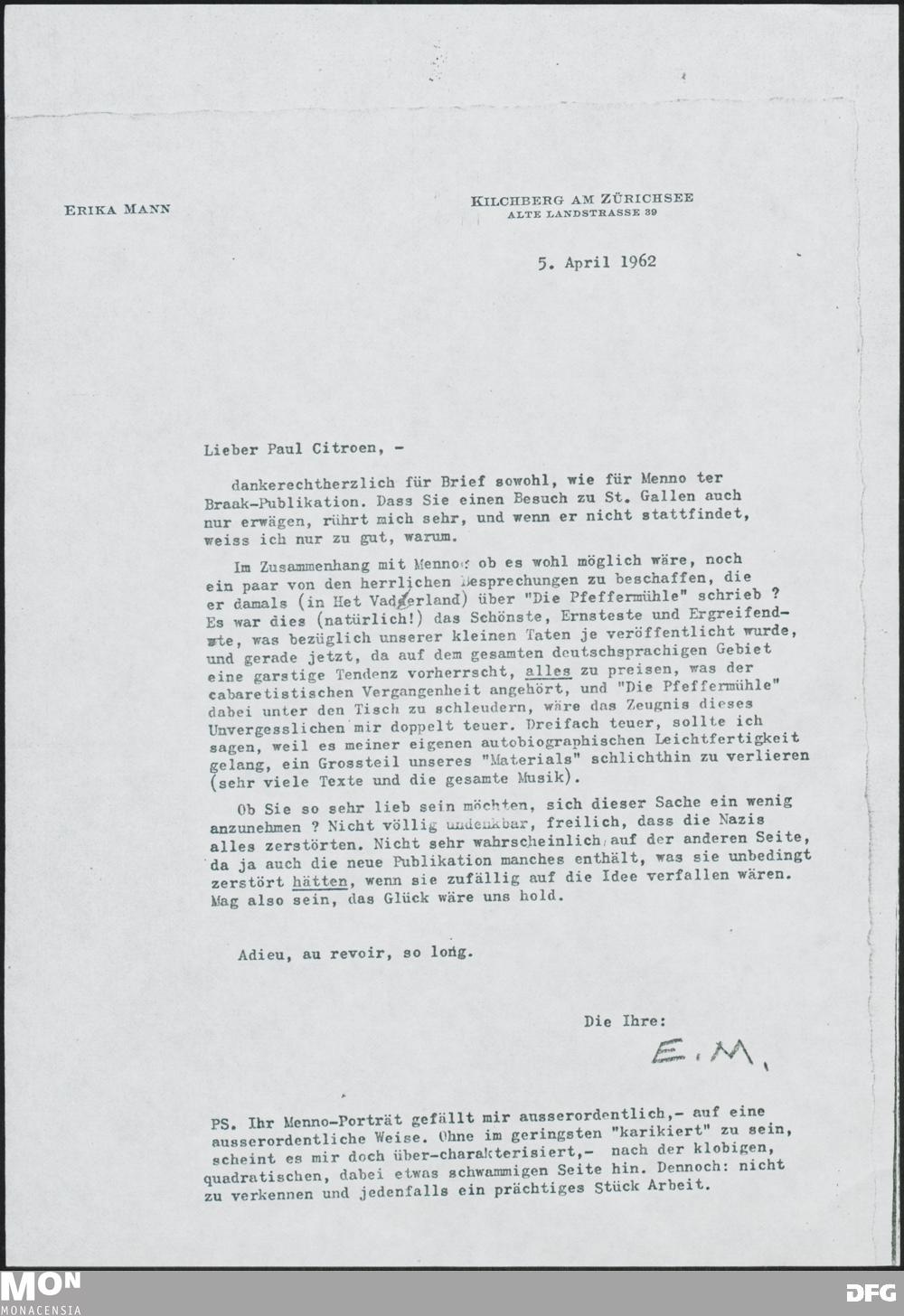 ERIKA MANN

KILCHBERG AM ZÜRICHSEE
ALTE LANDSTRASSE 39

5. April 1962

Lieber Paul Citroen, -

dankerechtherzlich für Brief sowohl, wie für Menno ter Braak-Publikation. Dass Sie einen Besuch zu St. Gallen auch nur erwägen, rührt mich sehr, und wenn er nicht stattfindet, weiss ich nur zu gut, warum.

Im Zusammenhang mit Menno: ob es wohl möglich wäre, noch ein paar von den herrlichen Besprechungen zu beschaffen, die er damals (in Het Vaderland) über "Die Pfeffermühle" schrieb ? Es war dies (natürlich!) das Schönste, Ernsteste und Ergreifendste, was bezüglich unserer kleinen Taten je veröffentlicht wurde, und gerade jetzt, da auf dem gesamten deutschsprachigen Gebiet eine garstige Tendenz vorherrscht, alles zu preisen, was der cabaretistischen Vergangenheit angehört, und "Die Pfeffermühle" dabei unter den Tisch zu schleudern, wäre das Zeugnis dieses Unvergesslichen mir doppelt teuer. Dreifach teuer, sollte ich sagen, weil es meiner eigenen autobiographischen Leichtfertigkeit gelang, ein Grossteil unseres "Materials" schlichthin zu verlieren (sehr viele Texte und die gesamte Musik).

Ob Sie so sehr lieb sein möchten, sich dieser Sache ein wenig anzunehmen ? Nicht völlig undenkbar, freilich, dass die Nazis alles zerstörten. Nicht sehr wahrscheinlich, auf der anderen Seite, da ja auch die neue Publikation manches enthält, was sie unbedingt zerstört hätten, wenn sie zufällig auf die Idee verfallen wären. Mag also sein, das Glück wäre uns hold.

Adieu, au revoir, so long.

Die Ihre:
E.M.

PS. Ihr Menno-Porträt gefällt mir ausserordentlich,- auf eine ausserordentliche Weise. Ohne im geringsten "karikiert" zu sein, scheint es mir doch über-charakterisiert,- nach der klobigen, quadratischen, dabei etwas schwammigen Seite hin. Dennoch: nicht zu verkennen und jedenfalls ein prächtiges Stück Arbeit.

MON
MONACENSIA
DFG